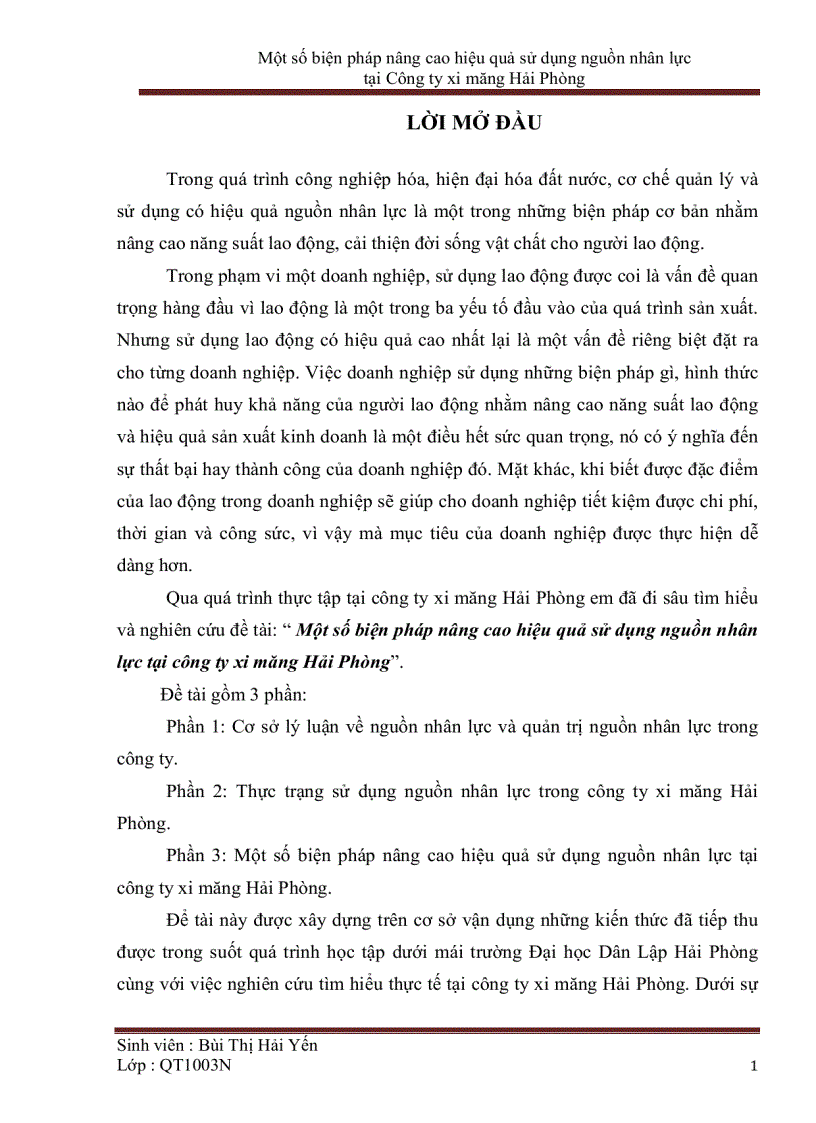 Một số biện pháp nâng cao hiệu quả sử dụng nguồn nhân lực tại Công ty xi măng Hải Phòng

LỜI MỞ ĐẦU

Trong quá trình công nghiệp hóa, hiện đại hóa đất nước, cơ chế quản lý và sử dụng có hiệu quả nguồn nhân lực là một trong những biện pháp cơ bản nhằm nâng cao năng suất lao động, cải thiện đời sống vật chất cho người lao động.

Trong phạm vi một doanh nghiệp, sử dụng lao động được coi là vấn đề quan trọng hàng đầu vì lao động là một trong ba yếu tố đầu vào của quá trình sản xuất. Nhưng sử dụng lao động có hiệu quả cao nhất lại là một vấn đề riêng biệt đặt ra cho từng doanh nghiệp. Việc doanh nghiệp sử dụng những biện pháp gì, hình thức nào để phát huy khả năng của người lao động nhằm nâng cao năng suất lao động và hiệu quả sản xuất kinh doanh là một điều hết sức quan trọng, nó có ý nghĩa đến sự thất bại hay thành công của doanh nghiệp đó. Mặt khác, khi biết được đặc điểm của lao động trong doanh nghiệp sẽ giúp cho doanh nghiệp tiết kiệm được chi phí, thời gian và công sức, vì vậy mà mục tiêu của doanh nghiệp được thực hiện dễ dàng hơn.

Qua quá trình thực tập tại công ty xi măng Hải Phòng em đã đi sâu tìm hiểu và nghiên cứu đề tài: “ Một số biện pháp nâng cao hiệu quả sử dụng nguồn nhân lực tại công ty xi măng Hải Phòng”.

Đề tài gồm 3 phần:

Phần 1: Cơ sở lý luận về nguồn nhân lực và quản trị nguồn nhân lực trong công ty.

Phần 2: Thực trạng sử dụng nguồn nhân lực trong công ty xi măng Hải Phòng.

Phần 3: Một số biện pháp nâng cao hiệu quả sử dụng nguồn nhân lực tại công ty xi măng Hải Phòng.

Đề tài này được xây dựng trên cơ sở vận dụng những kiến thức đã tiếp thu được trong suốt quá trình học tập dưới mái trường Đại học Dân Lập Hải Phòng cùng với việc nghiên cứu tìm hiểu thực tế tại công ty xi măng Hải Phòng. Dưới sự

Sinh viên : Bùi Thị Hải Yến
Lớp : QT1003N
1